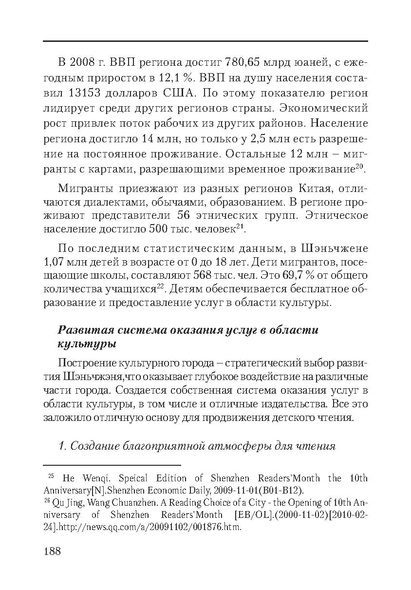 В 2008 г. ВВП региона достиг 780,65 млрд юаней, с ежегодным приростом в 12,1 %. ВВП на душу населения составил 13153 долларов США. По этому показателю регион лидирует среди других регионов страны. Экономический рост привлек поток рабочих из других районов. Население региона достигло 14 млн, но только у 2,5 млн есть разрешение на постоянное проживание. Остальные 12 млн – мигранты с картами, разрешающими временное проживание$^{20}$.

Мигранты приезжают из разных регионов Китая, отличаются диалектами, обычаями, образованием. В регионе проживают представители 56 этнических групп. Этническое население достигло 500 тыс. человек$^{21}$.

По последним статистическим данным, в Шэньчжене 1,07 млн детей в возрасте от 0 до 18 лет. Дети мигрантов, посещающие школы, составляют 568 тыс. чел. Это 69,7 % от общего количества учащихся$^{22}$. Детям обеспечивается бесплатное образование и предоставление услуг в области культуры.

Развитая система оказания услуг в области культуры

Построение культурного города – стратегический выбор развития Шэньчжэня,что оказывает глубокое воздействие на различные части города. Создается собственная система оказания услуг в области культуры, в том числе и отличные издательства. Все это заложило отличную основу для продвижения детского чтения.

1. Создание благоприятной атмосферы для чтения

$^{25}$ He Wenqi. Speical Edition of Shenzhen Readers'Month the 10th Anniversary[N].Shenzhen Economic Daily, 2009-11-01(B01-B12).
$^{26}$ Qu Jing, Wang Chuanzhen. A Reading Choice of a City - the Opening of 10th Anniversary of Shenzhen Readers'Month [EB/OL].(2000-11-02)[2010-02-24].http://news.qq.com/a/20091102/001876.htm.

188